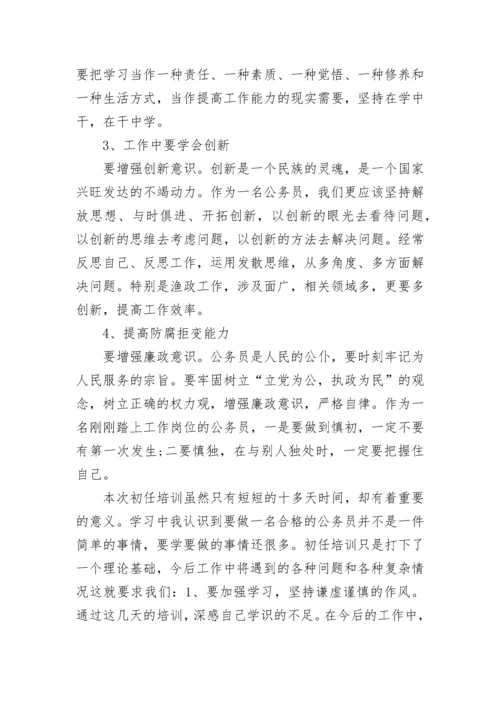 要把学习当作一种责任、一种素质、一种觉悟、一种修养和一种生活方式，当作提高工作能力的现实需要，坚持在学中干，在干中学。

3、工作中要学会创新

要增强创新意识。创新是一个民族的灵魂，是一个国家兴旺发达的不竭动力。作为一名公务员，我们更应该坚持解放思想、与时俱进、开拓创新，以创新的眼光去看待问题，以创新的思维去考虑问题，以创新的方法去解决问题。经常反思自己、反思工作，运用发散思维，从多角度、多方面解决问题。特别是渔政工作，涉及面广，相关领域多，更要多创新，提高工作效率。

4、提高防腐拒变能力

要增强廉政意识。公务员是人民的公仆，要时刻牢记为人民服务的宗旨。要牢固树立“立党为公，执政为民”的观念，树立正确的权力观，增强廉政意识，严格自律。作为一名刚刚踏上工作岗位的公务员，一是要做到慎初，一定不要有第一次发生;二要慎独，在与别人独处时，一定要把握住自己。

本次初任培训虽然只有短短的十多天时间，却有着重要的意义。学习中我认识到要做一名合格的公务员并不是一件简单的事情，要学要做的事情还很多。初任培训只是打下了一个理论基础，今后工作中将遇到的各种问题和各种复杂情况这就要求我们：1、要加强学习，坚持谦虚谨慎的作风。通过这几天的培训，深感自己学识的不足。在今后的工作中，